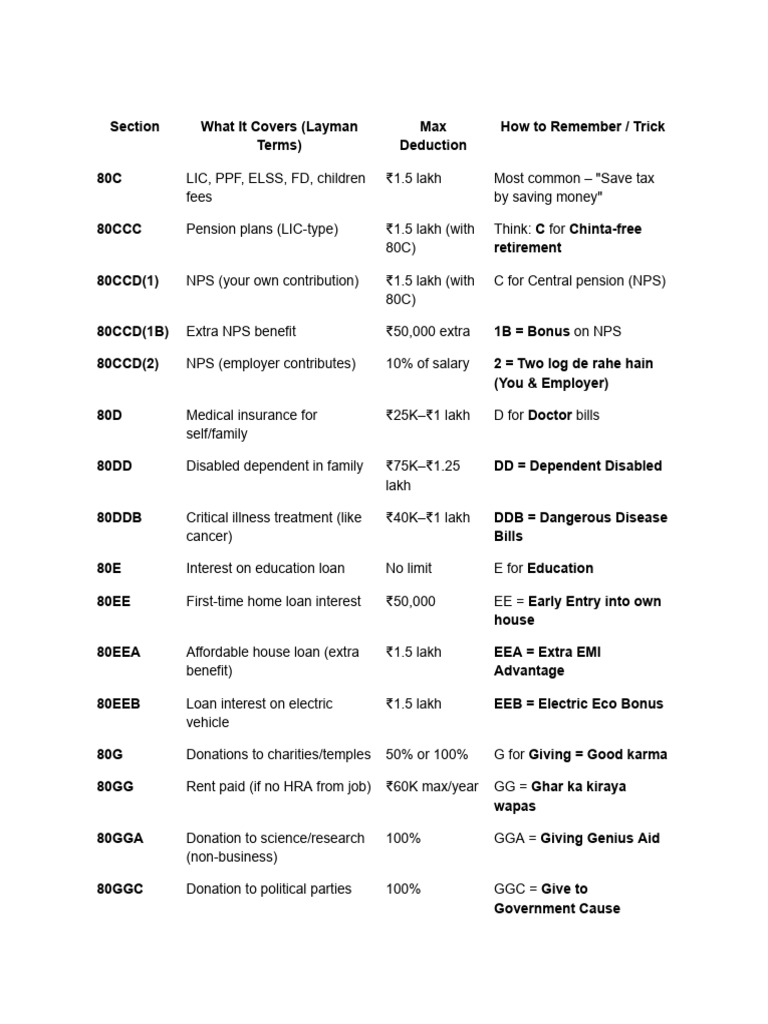 | Section | What It Covers (Layman Terms) | Max Deduction | How to Remember / Trick |
|---|---|---|---|
| 80C | LIC, PPF, ELSS, FD, children fees | ₹1.5 lakh | Most common – "Save tax by saving money" |
| 80CCC | Pension plans (LIC-type) | ₹1.5 lakh (with 80C) | Think: C for Chinta-free retirement |
| 80CCD(1) | NPS (your own contribution) | ₹1.5 lakh (with 80C) | C for Central pension (NPS) |
| 80CCD(1B) | Extra NPS benefit | ₹50,000 extra | 1B = Bonus on NPS |
| 80CCD(2) | NPS (employer contributes) | 10% of salary | 2 = Two log de rahe hain (You & Employer) |
| 80D | Medical insurance for self/family | ₹25K–₹1 lakh | D for Doctor bills |
| 80DD | Disabled dependent in family | ₹75K–₹1.25 lakh | DD = Dependent Disabled |
| 80DDB | Critical illness treatment (like cancer) | ₹40K–₹1 lakh | DDB = Dangerous Disease Bills |
| 80E | Interest on education loan | No limit | E for Education |
| 80EE | First-time home loan interest | ₹50,000 | EE = Early Entry into own house |
| 80EEA | Affordable house loan (extra benefit) | ₹1.5 lakh | EEA = Extra EMI Advantage |
| 80EEB | Loan interest on electric vehicle | ₹1.5 lakh | EEB = Electric Eco Bonus |
| 80G | Donations to charities/temples | 50% or 100% | G for Giving = Good karma |
| 80GG | Rent paid (if no HRA from job) | ₹60K max/year | GG = Ghar ka kiraya wapas |
| 80GGA | Donation to science/research (non-business) | 100% | GGA = Giving Genius Aid |
| 80GGC | Donation to political parties | 100% | GGC = Give to Government Cause |